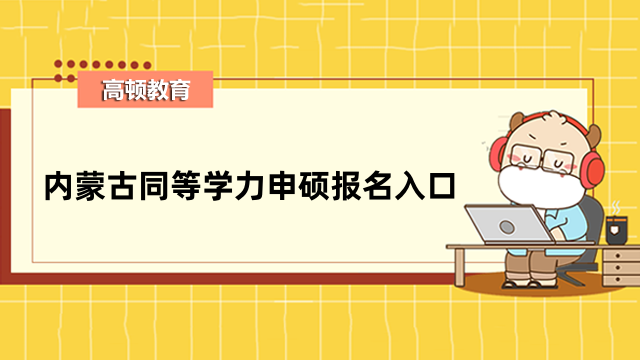 高顿教育

内蒙古同等学力申硕报名入口